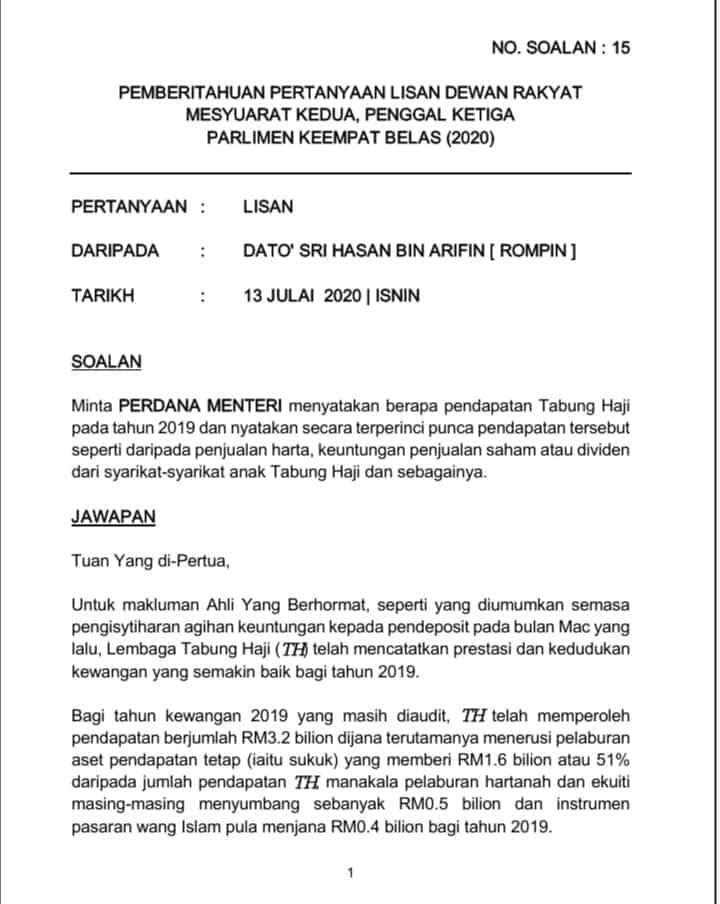 NO. SOALAN : 15

PEMBERITAHUAN PERTANYAAN LISAN DEWAN RAKYAT
MESYUARAT KEDUA, PENGGAL KETIGA
PARLIMEN KEEMPAT BELAS (2020)

PERTANYAAN : LISAN

DARIPADA : DATO' SRI HASAN BIN ARIFIN [ ROMPIN ]

TARIKH : 13 JULAI 2020 | ISNIN

SOALAN

Minta PERDANA MENTERI menyatakan berapa pendapatan Tabung Haji pada tahun 2019 dan nyatakan secara terperinci punca pendapatan tersebut seperti daripada penjualan harta, keuntungan penjualan saham atau dividen dari syarikat-syarikat anak Tabung Haji dan sebagainya.

JAWAPAN

Tuan Yang di-Pertua,

Untuk makluman Ahli Yang Berhormat, seperti yang diumumkan semasa pengisytiharan agihan keuntungan kepada pendeposit pada bulan Mac yang lalu, Lembaga Tabung Haji (TH) telah mencatatkan prestasi dan kedudukan kewangan yang semakin baik bagi tahun 2019.

Bagi tahun kewangan 2019 yang masih diaudit, TH telah memperoleh pendapatan berjumlah RM3.2 bilion dijana terutamanya menerusi pelaburan aset pendapatan tetap (iaitu sukuk) yang memberi RM1.6 bilion atau 51% daripada jumlah pendapatan TH manakala pelaburan hartanah dan ekuiti masing-masing menyumbang sebanyak RM0.5 bilion dan instrumen pasaran wang Islam pula menjana RM0.4 bilion bagi tahun 2019.

1